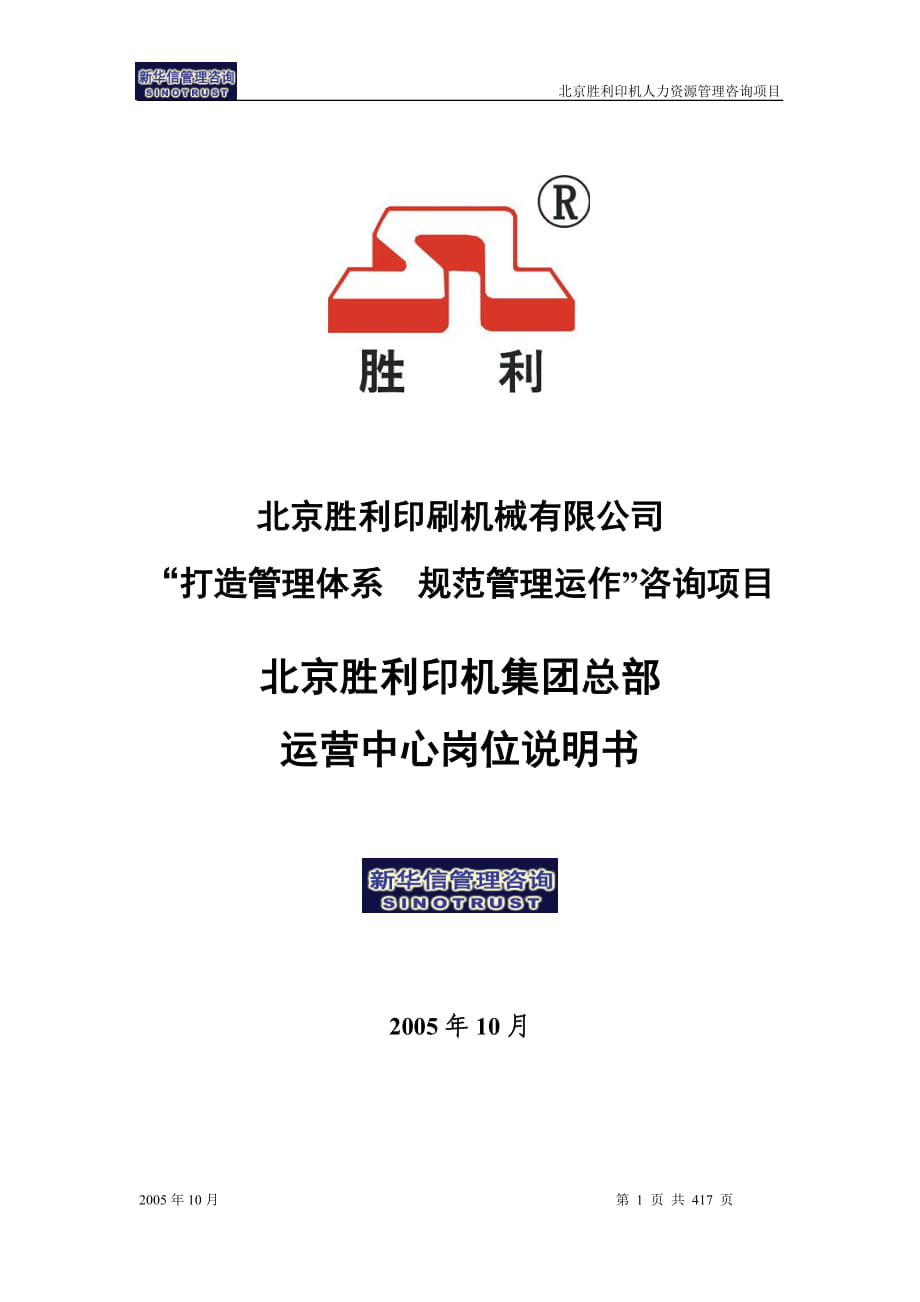 新华信管理咨询
SINOTRUST

北京胜利印机人力资源管理咨询项目

®

胜 利

北京胜利印刷机械有限公司
“打造管理体系 规范管理运作”咨询项目

北京胜利印机集团总部
运营中心岗位说明书

新华信管理咨询
SINOTRUST

2005 年 10 月

2005 年 10 月

第 1 页 共 417 页